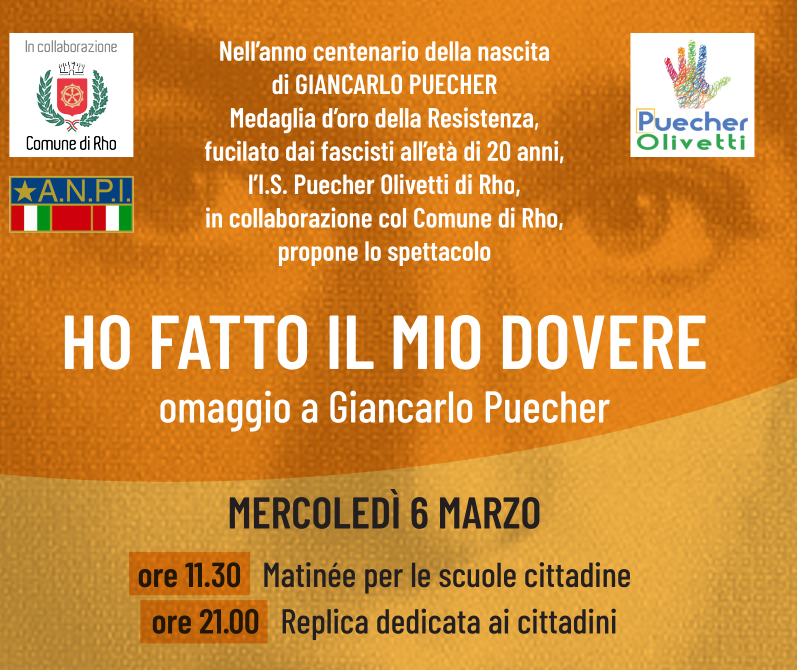 In collaborazione

Comune di Rho

A.N.P.I.

Nell'anno centenario della nascita
di GIANCARLO PUECHER
Medaglia d'oro della Resistenza,
fucilato dai fascisti all'età di 20 anni,
l'I.S. Puecher Olivetti di Rho,
in collaborazione col Comune di Rho,
propone lo spettacolo

Puecher
Olivetti

HO FATTO IL MIO DOVERE
omaggio a Giancarlo Puecher

MERCOLEDÌ 6 MARZO

ore 11.30 Matinée per le scuole cittadine
ore 21.00 Replica dedicata ai cittadini